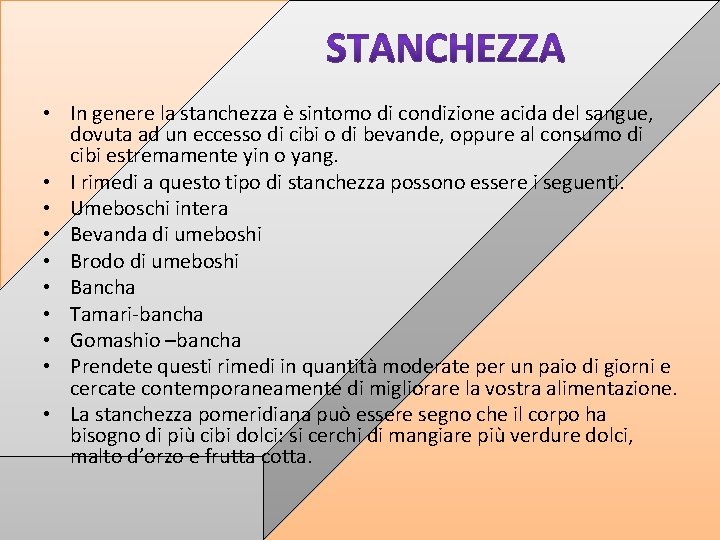 STANCHEZZA

• In genere la stanchezza è sintomo di condizione acida del sangue, dovuta ad un eccesso di cibi o di bevande, oppure al consumo di cibi estremamente yin o yang.
• I rimedi a questo tipo di stanchezza possono essere i seguenti.
• Umeboschi intera
• Bevanda di umeboshi
• Brodo di umeboshi
• Bancha
• Tamari-bancha
• Gomashio –bancha
• Prendete questi rimedi in quantità moderate per un paio di giorni e cercate contemporaneamente di migliorare la vostra alimentazione.
• La stanchezza pomeridiana può essere segno che il corpo ha bisogno di più cibi dolci: si cerchi di mangiare più verdure dolci, malto d'orzo e frutta cotta.